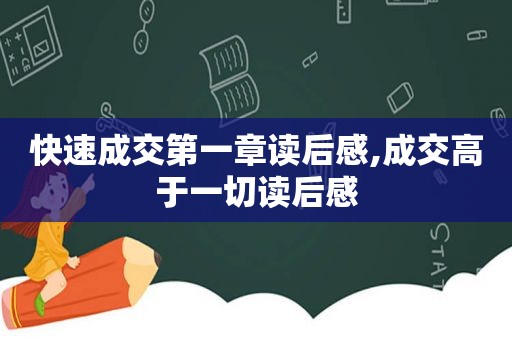 快速成交第一章读后感,成交高于一切读后感

STAT